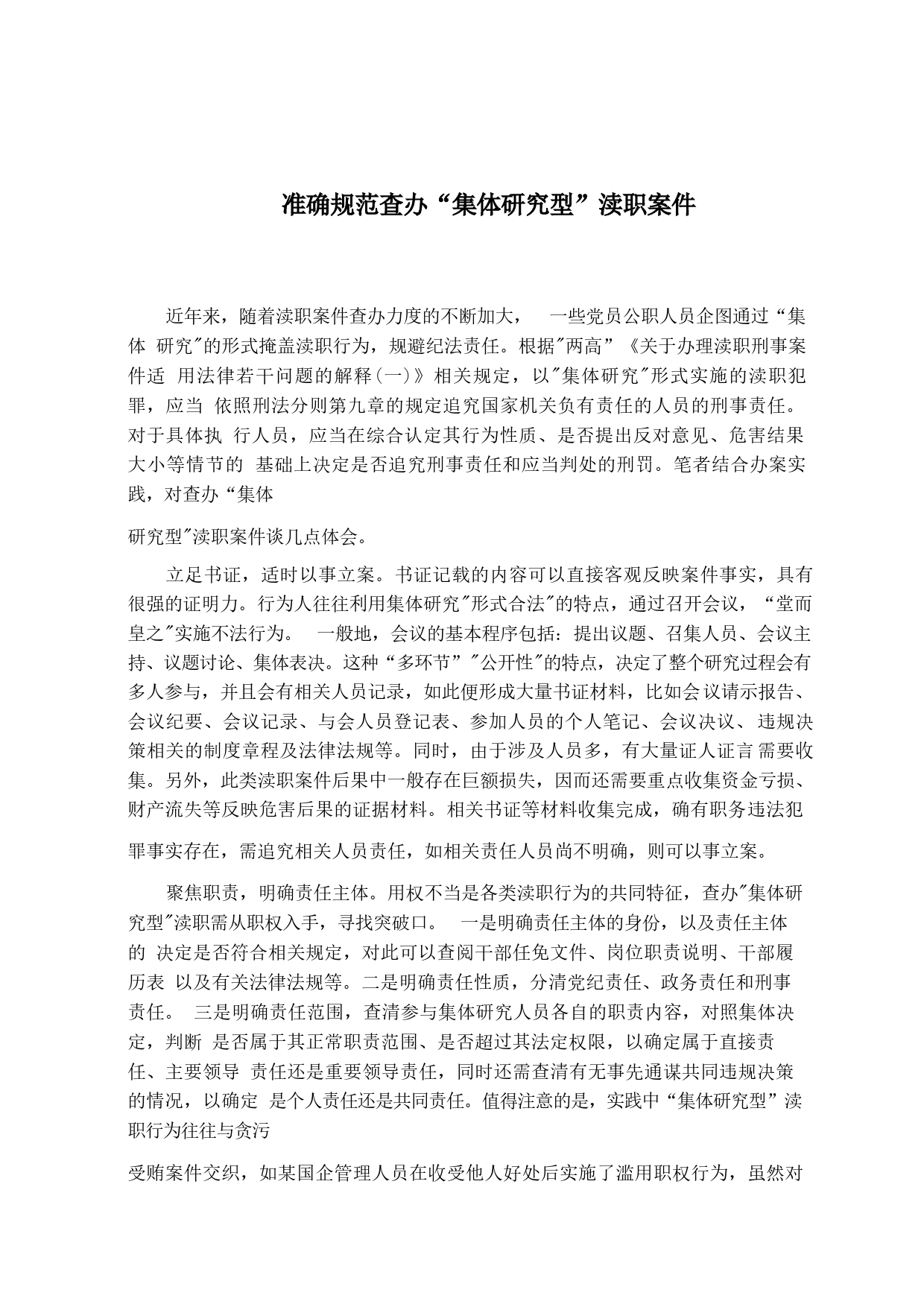 准确规范查办“集体研究型”渎职案件

近年来，随着渎职案件查办力度的不断加大， 一些党员公职人员企图通过“集体 研究"的形式掩盖渎职行为，规避纪法责任。根据"两高”《关于办理渎职刑事案件适 用法律若干问题的解释(一)》相关规定，以"集体研究"形式实施的渎职犯罪，应当 依照刑法分则第九章的规定追究国家机关负有责任的人员的刑事责任。对于具体执 行人员，应当在综合认定其行为性质、是否提出反对意见、危害结果大小等情节的 基础上决定是否追究刑事责任和应当判处的刑罚。笔者结合办案实践，对查办“集体

研究型"渎职案件谈几点体会。

立足书证，适时以事立案。书证记载的内容可以直接客观反映案件事实，具有很强的证明力。行为人往往利用集体研究"形式合法"的特点，通过召开会议，“堂而皇之"实施不法行为。 一般地，会议的基本程序包括：提出议题、召集人员、会议主持、议题讨论、集体表决。这种“多环节”"公开性"的特点，决定了整个研究过程会有多人参与，并且会有相关人员记录，如此便形成大量书证材料，比如会议请示报告、会议纪要、会议记录、与会人员登记表、参加人员的个人笔记、会议决议、违规决策相关的制度章程及法律法规等。同时，由于涉及人员多，有大量证人证言需要收集。另外，此类渎职案件后果中一般存在巨额损失，因而还需要重点收集资金亏损、财产流失等反映危害后果的证据材料。相关书证等材料收集完成，确有职务违法犯

罪事实存在，需追究相关人员责任，如相关责任人员尚不明确，则可以事立案。

聚焦职责，明确责任主体。用权不当是各类渎职行为的共同特征，查办"集体研究型"渎职需从职权入手，寻找突破口。 一是明确责任主体的身份，以及责任主体的 决定是否符合相关规定，对此可以查阅干部任免文件、岗位职责说明、干部履历表 以及有关法律法规等。二是明确责任性质，分清党纪责任、政务责任和刑事责任。 三是明确责任范围，查清参与集体研究人员各自的职责内容，对照集体决定，判断 是否属于其正常职责范围、是否超过其法定权限，以确定属于直接责任、主要领导 责任还是重要领导责任，同时还需查清有无事先通谋共同违规决策的情况，以确定 是个人责任还是共同责任。值得注意的是，实践中“集体研究型”渎职行为往往与贪污

受贿案件交织，如某国企管理人员在收受他人好处后实施了滥用职权行为，虽然对